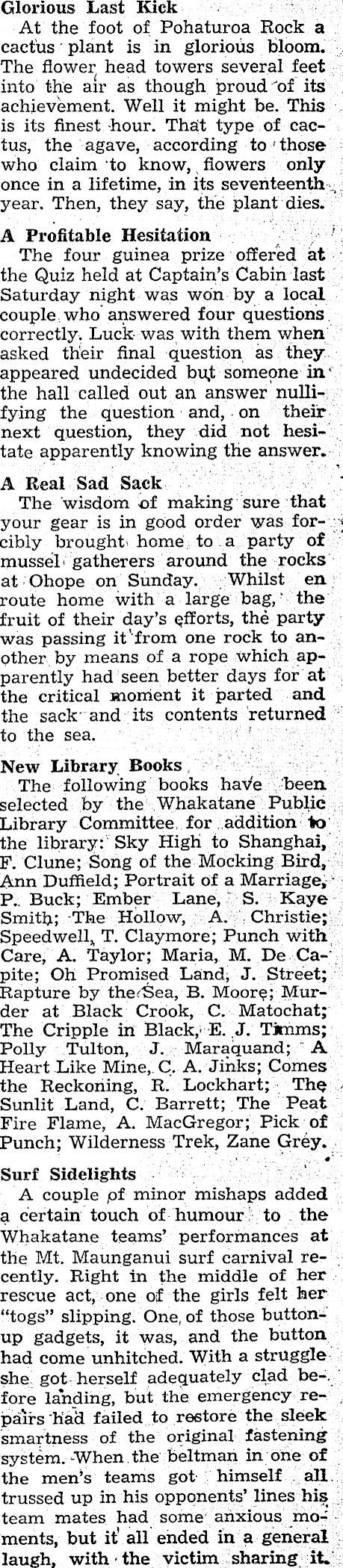 Glorious Last Kick
At the foot of Pohaturoa Rock a cactus plant is in glorious bloom. The flower head towers several feet into the air as though proud of its achievement. Well it might be. This is its finest hour. That type of cactus, the agave, according to those who claim to know, flowers only once in a lifetime, in its seventeenth year. Then, they say, the plant dies.

A Profitable Hesitation
The four guinea prize offered at the Quiz held at Captain's Cabin last Saturday night was won by a local couple who answered four questions correctly. Luck was with them when asked their final question as they appeared undecided but someone in the hall called out an answer nullifying the question and, on their next question, they did not hesitate apparently knowing the answer.

A Real Sad Sack
The wisdom of making sure that your gear is in good order was forcibly brought home to a party of mussel gatherers around the rocks at Ohope on Sunday. Whilst en route home with a large bag, the fruit of their day's efforts, the party was passing it from one rock to another by means of a rope which apparently had seen better days for at the critical moment it parted and the sack and its contents returned to the sea.

New Library Books
The following books have been selected by the Whakatane Public Library Committee for addition to the library: Sky High to Shanghai, F. Clune; Song of the Mocking Bird, Ann Duffield; Portrait of a Marriage, P. Buck; Ember Lane, S. Kaye Smith; The Hollow, A. Christie; Speedwell, T. Claymore; Punch with Care, A. Taylor; Maria, M. De Capite; Oh Promised Land, J. Street; Rapture by the Sea, B. Moore; Murder at Black Crook, C. Matochat; The Cripple in Black, E. J. Timms; Polly Tulton, J. Maraquand; A Heart Like Mine, C. A. Jinks; Comes the Reckoning, R. Lockhart; The Sunlit Land, C. Barrett; The Peat Fire Flame, A. MacGregor; Pick of Punch; Wilderness Trek, Zane Grey.

Surf Sidelights
A couple of minor mishaps added a certain touch of humour to the Whakatane teams' performances at the Mt. Maunganui surf carnival recently. Right in the middle of her rescue act, one of the girls felt her "togs" slipping. One of those button-up gadgets, it was, and the button had come unhitched. With a struggle she got herself adequately clad before landing, but the emergency repairs had failed to restore the sleek smartness of the original fastening system. When the beltman in one of the men's teams got himself all trussed up in his opponents' lines his team mates had some anxious moments, but it all ended in a general laugh, with the victim sharing it.